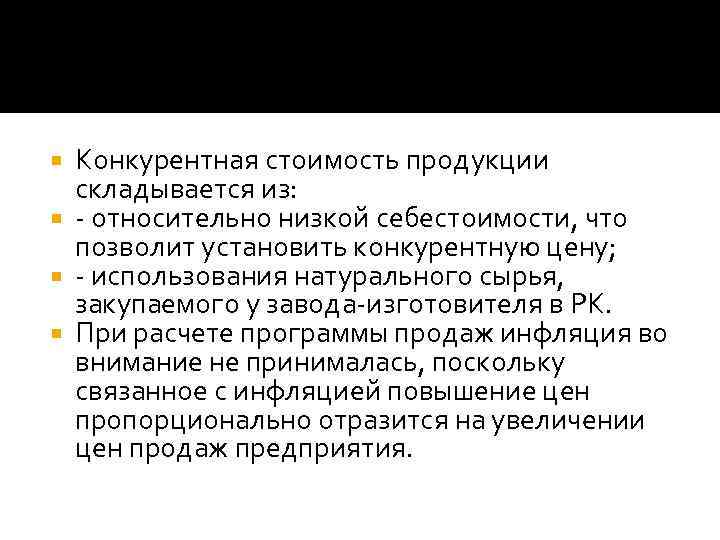 Конкурентная стоимость продукции складывается из:

- относительно низкой себестоимости, что позволит установить конкурентную цену;

- использования натурального сырья, закупаемого у завода-изготовителя в РК.

При расчете программы продаж инфляция во внимание не принималась, поскольку связанное с инфляцией повышение цен пропорционально отразится на увеличении цен продаж предприятия.